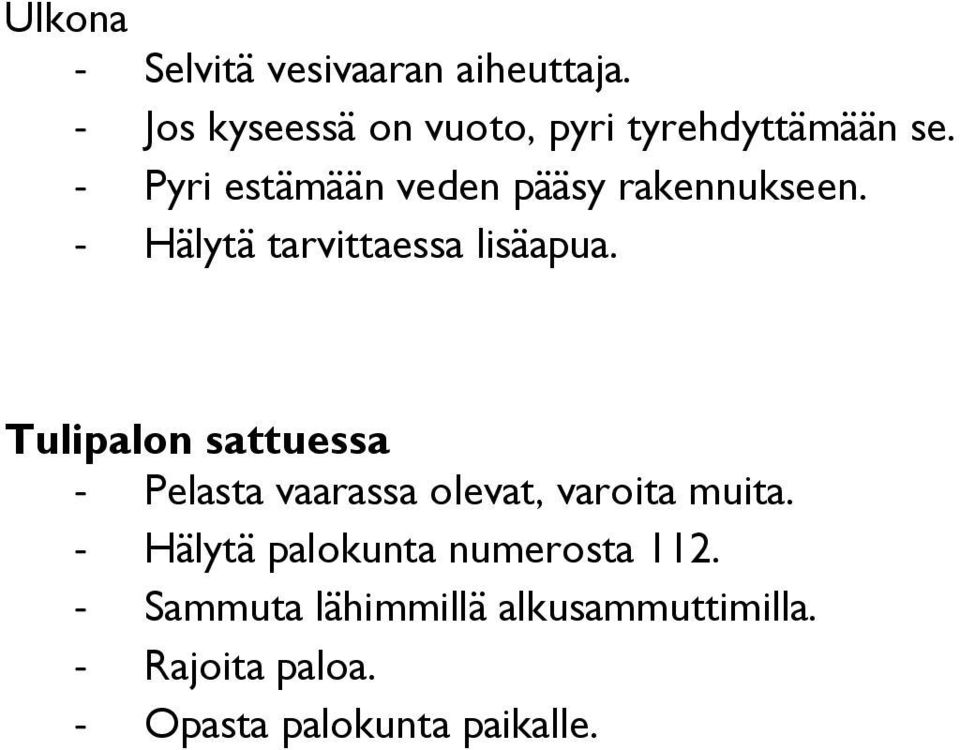 Ulkona
- Selvitä vesivaaran aiheuttaja.
- Jos kyseessä on vuoto, pyri tyrehdyttämään se.
- Pyri estämään veden pääsy rakennukseen.
- Hälytä tarvittaessa lisäapua.

Tulipalon sattuessa
- Pelasta vaarassa olevat, varoita muita.
- Hälytä palokunta numerosta 112.
- Sammuta lähimmillä alkusammuttimilla.
- Rajoita paloa.
- Opasta palokunta paikalle.